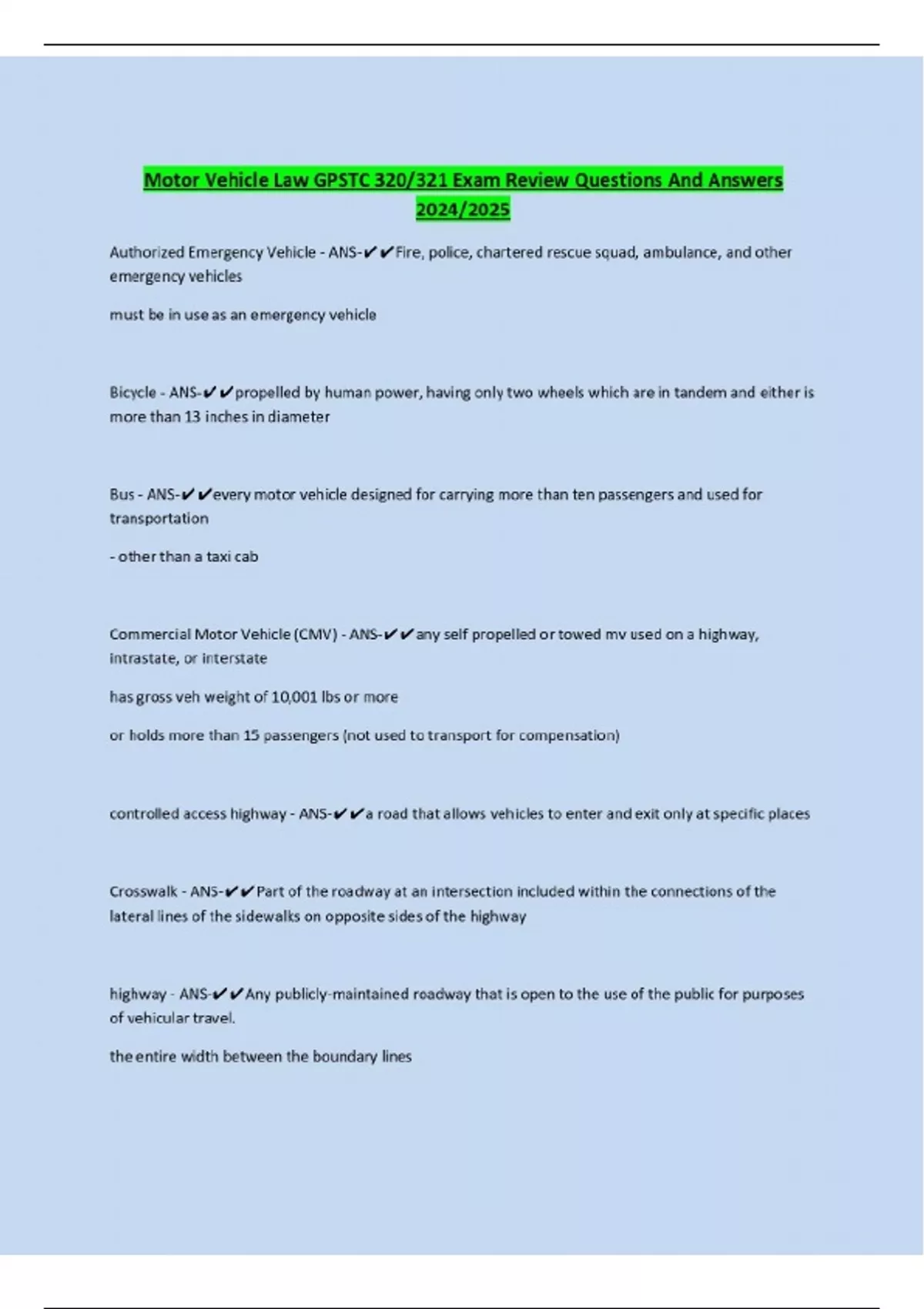 Motor Vehicle Law GPSTC 320/321 Exam Review Questions And Answers 2024/2025

Authorized Emergency Vehicle - ANS-✔✔Fire, police, chartered rescue squad, ambulance, and other emergency vehicles

must be in use as an emergency vehicle

Bicycle - ANS-✔✔propelled by human power, having only two wheels which are in tandem and either is more than 13 inches in diameter

Bus - ANS-✔✔every motor vehicle designed for carrying more than ten passengers and used for transportation

- other than a taxi cab

Commercial Motor Vehicle (CMV) - ANS-✔✔any self propelled or towed mv used on a highway, intrastate, or interstate

has gross veh weight of 10,001 lbs or more

or holds more than 15 passengers (not used to transport for compensation)

controlled access highway - ANS-✔✔a road that allows vehicles to enter and exit only at specific places

Crosswalk - ANS-✔✔Part of the roadway at an intersection included within the connections of the lateral lines of the sidewalks on opposite sides of the highway

highway - ANS-✔✔Any publicly-maintained roadway that is open to the use of the public for purposes of vehicular travel.

the entire width between the boundary lines